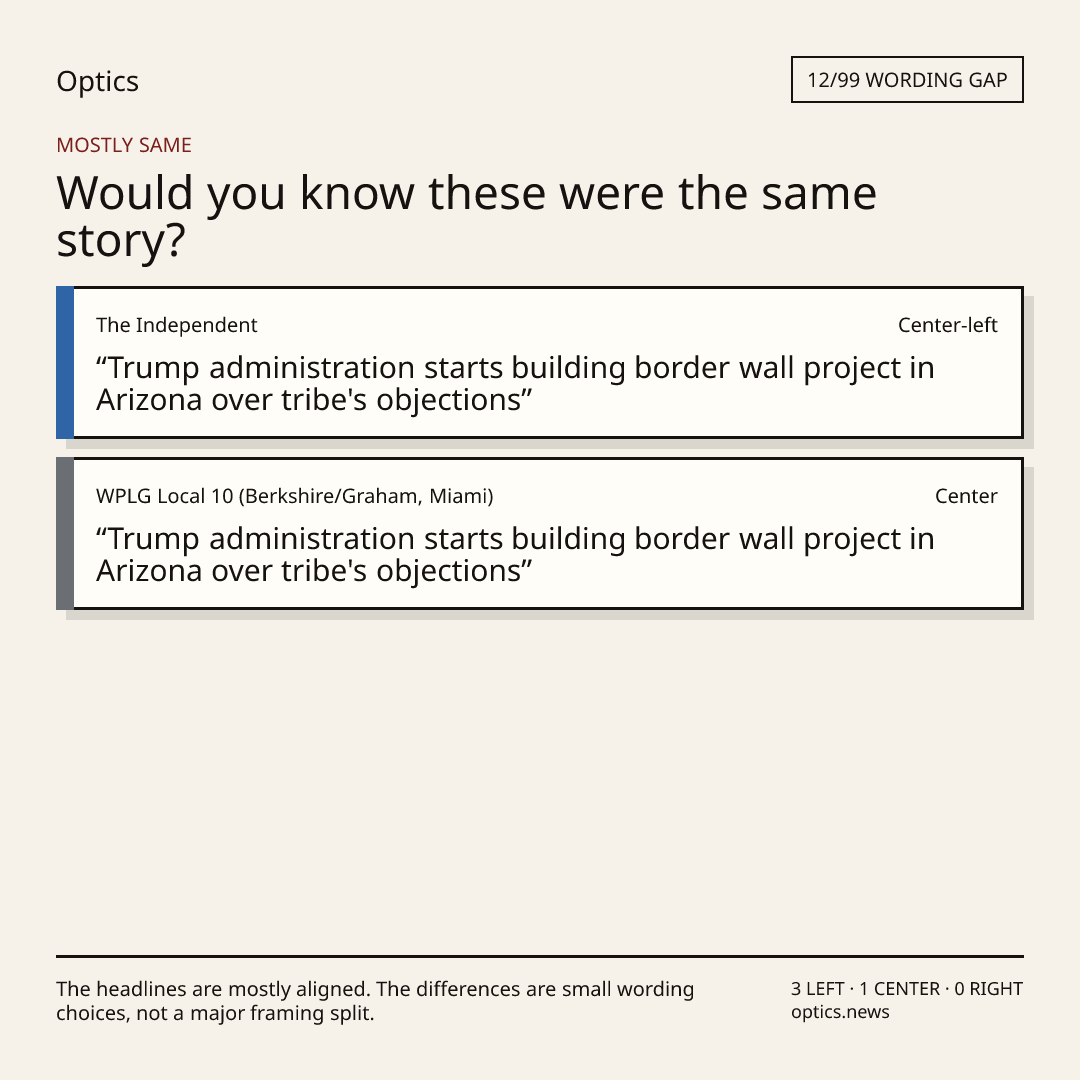 Optics

12/99 WORDING GAP

MOSTLY SAME

Would you know these were the same story?

The Independent

Center-left

"Trump administration starts building border wall project in Arizona over tribe's objections"

WPLG Local 10 (Berkshire/Graham, Miami)

Center

"Trump administration starts building border wall project in Arizona over tribe's objections"

The headlines are mostly aligned. The differences are small wording choices, not a major framing split.

3 LEFT · 1 CENTER · 0 RIGHT
optics.news